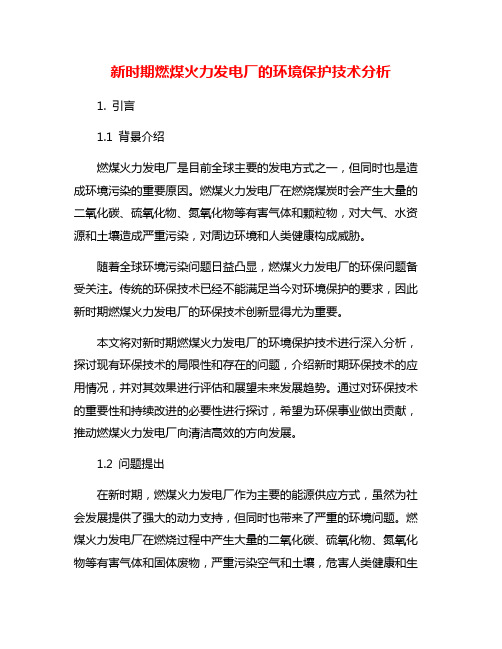 新时期燃煤火力发电厂的环境保护技术分析

1. 引言

1.1 背景介绍

燃煤火力发电厂是目前全球主要的发电方式之一，但同时也是造成环境污染的重要原因。燃煤火力发电厂在燃烧煤炭时会产生大量的二氧化碳、硫氧化物、氮氧化物等有害气体和颗粒物，对大气、水资源和土壤造成严重污染，对周边环境和人类健康构成威胁。

随着全球环境污染问题日益凸显，燃煤火力发电厂的环保问题备受关注。传统的环保技术已经不能满足当今对环境保护的要求，因此新时期燃煤火力发电厂的环保技术创新显得尤为重要。

本文将对新时期燃煤火力发电厂的环境保护技术进行深入分析，探讨现有环保技术的局限性和存在的问题，介绍新时期环保技术的应用情况，并对其效果进行评估和展望未来发展趋势。通过对环保技术的重要性和持续改进的必要性进行探讨，希望为环保事业做出贡献，推动燃煤火力发电厂向清洁高效的方向发展。

1.2 问题提出

在新时期，燃煤火力发电厂作为主要的能源供应方式，虽然为社会发展提供了强大的动力支持，但同时也带来了严重的环境问题。燃煤火力发电厂在燃烧过程中产生大量的二氧化碳、硫氧化物、氮氧化物等有害气体和固体废物，严重污染空气和土壤，危害人类健康和生